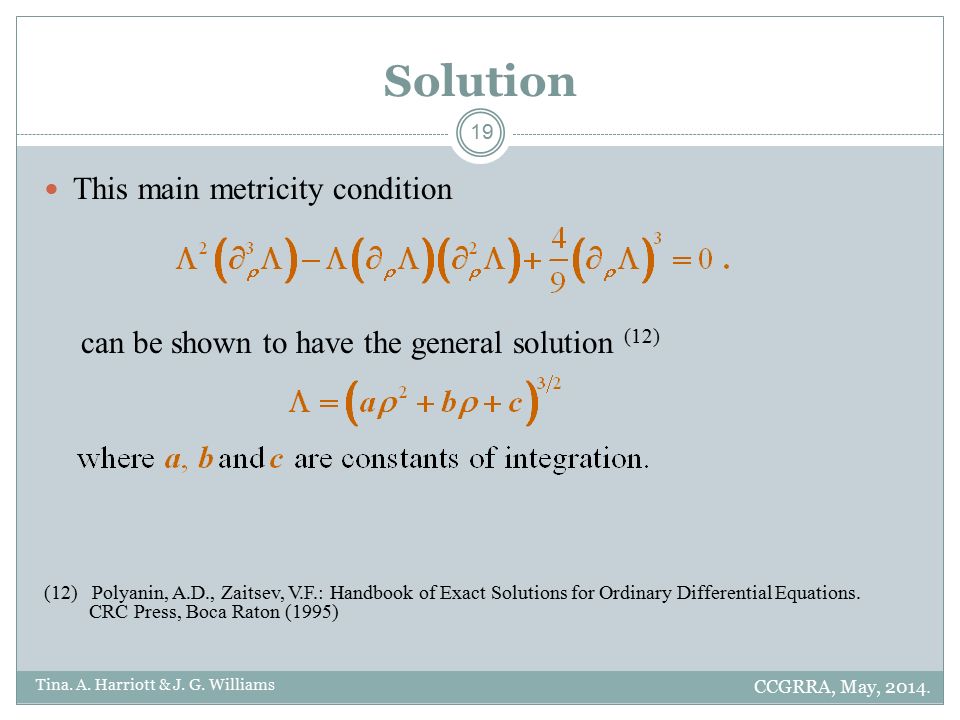 Solution

19

This main metricity condition

$\Lambda^2\left(\partial_\rho^3\Lambda\right)-\Lambda\left(\partial_\rho\Lambda\right)\left(\partial_\rho^2\Lambda\right)+\frac{4}{9}\left(\partial_\rho\Lambda\right)^3=0$ .

can be shown to have the general solution $^{(12)}$

$\Lambda=\left(a\rho^2+b\rho+c\right)^{3/2}$

where $a$, $b$ and $c$ are constants of integration.

(12) Polyanin, A.D., Zaitsev, V.F.: Handbook of Exact Solutions for Ordinary Differential Equations. CRC Press, Boca Raton (1995)

Tina. A. Harriott & J. G. Williams

CCGRRA, May, 2014.